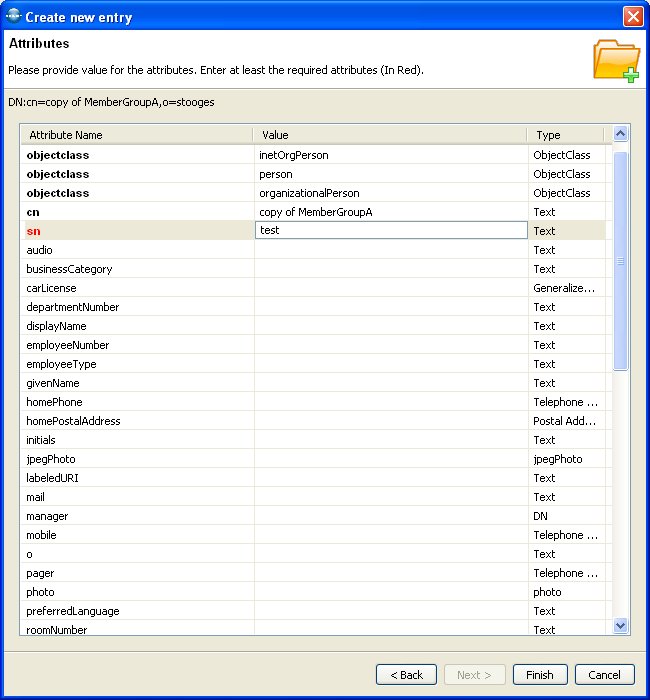 Create new entry

Attributes

Please provide value for the attributes. Enter at least the required attributes (In Red).

DN:cn=copy of MemberGroupA,o=stooges

| Attribute Name | Value | Type |
|---|---|---|
| objectclass | inetOrgPerson | ObjectClass |
| objectclass | person | ObjectClass |
| objectclass | organizationalPerson | ObjectClass |
| cn | copy of MemberGroupA | Text |
| sn | test | Text |
| audio | | Text |
| businessCategory | | Text |
| carLicense | | Generalize... |
| departmentNumber | | Text |
| displayName | | Text |
| employeeNumber | | Text |
| employeeType | | Text |
| givenName | | Text |
| homePhone | | Telephone ... |
| homePostalAddress | | Postal Add... |
| initials | | Text |
| jpegPhoto | | jpegPhoto |
| labeledURI | | Text |
| mail | | Text |
| manager | | DN |
| mobile | | Telephone ... |
| o | | Text |
| pager | | Telephone ... |
| photo | | photo |
| preferredLanguage | | Text |
| roomNumber | | Text |

< Back   Next >   Finish   Cancel